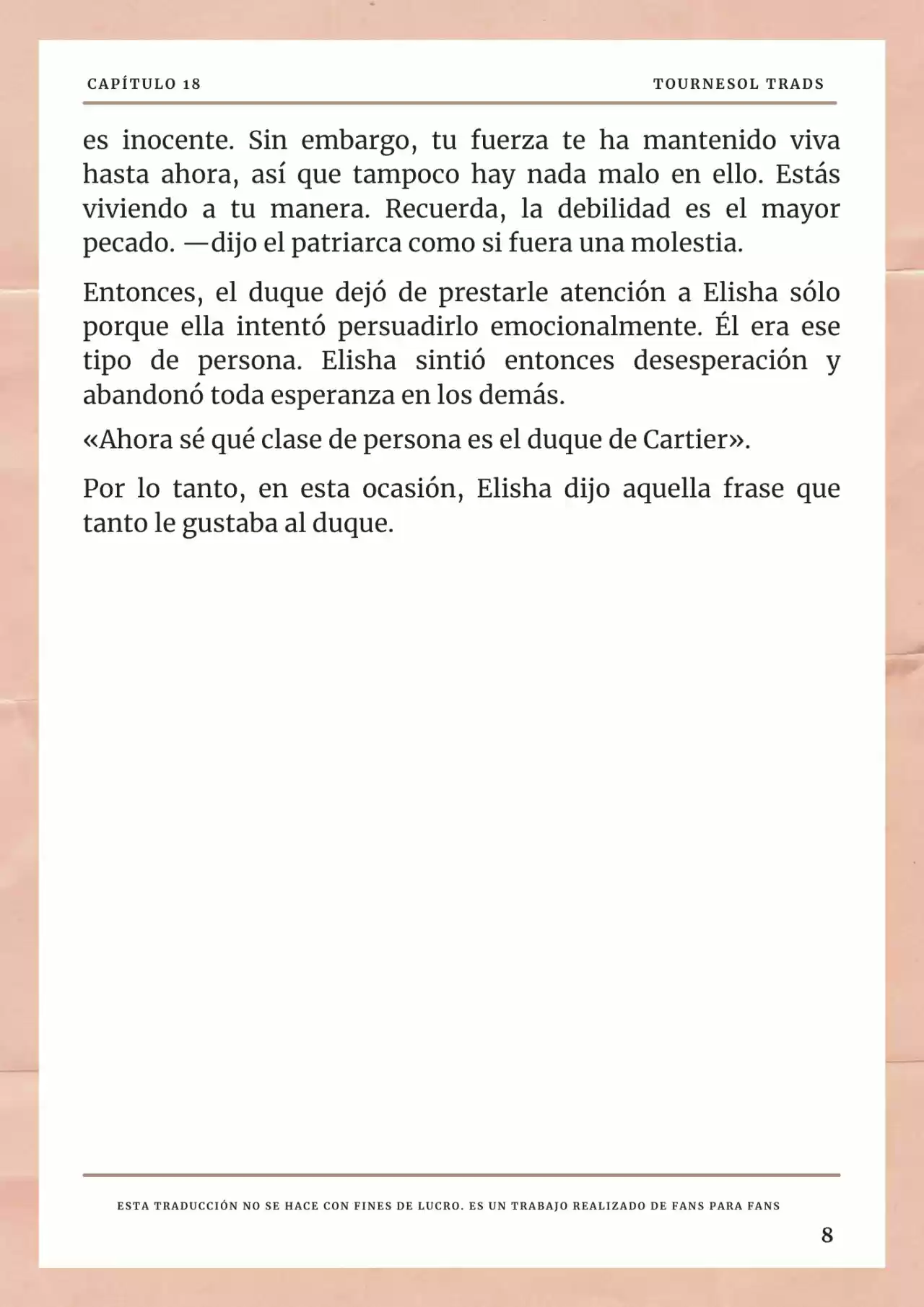 CAPÍTULO 18

TOURNESOL TRADS

es inocente. Sin embargo, tu fuerza te ha mantenido viva hasta ahora, así que tampoco hay nada malo en ello. Estás viviendo a tu manera. Recuerda, la debilidad es el mayor pecado. —dijo el patriarca como si fuera una molestia.

Entonces, el duque dejó de prestarle atención a Elisha sólo porque ella intentó persuadirlo emocionalmente. Él era ese tipo de persona. Elisha sintió entonces desesperación y abandonó toda esperanza en los demás.

«Ahora sé qué clase de persona es el duque de Cartier».

Por lo tanto, en esta ocasión, Elisha dijo aquella frase que tanto le gustaba al duque.

ESTA TRADUCCIÓN NO SE HACE CON FINES DE LUCRO. ES UN TRABAJO REALIZADO DE FANS PARA FANS

8